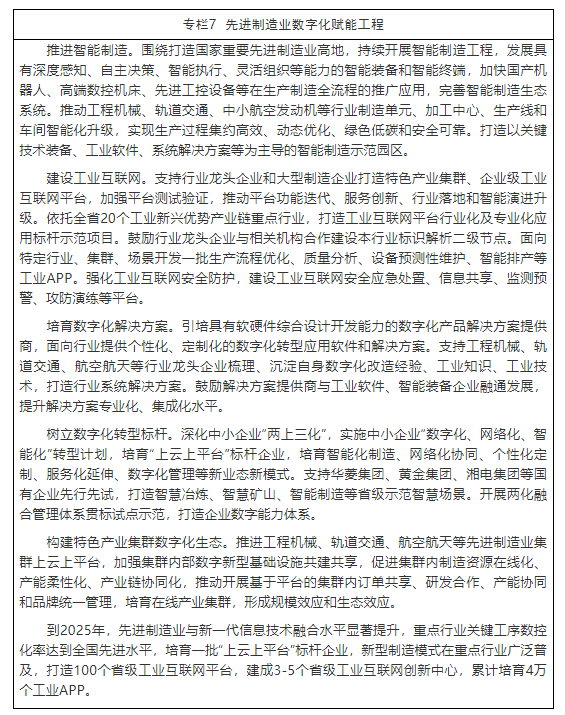 专栏7 先进制造业数字化赋能工程

推进智能制造。围绕打造国家重要先进制造业高地，持续开展智能制造工程，发展具有深度感知、自主决策、智能执行、灵活组织等能力的智能装备和智能终端，加快国产机器人、高端数控机床、先进工控设备等在生产制造全流程的推广应用，完善智能制造生态系统。推动工程机械、轨道交通、中小航空发动机等行业制造单元、加工中心、生产线和车间智能化升级，实现生产过程集约高效、动态优化、绿色低碳和安全可靠。打造以关键技术装备、工业软件、系统解决方案等为主导的智能制造示范园区。

建设工业互联网。支持行业龙头企业和大型制造企业打造特色产业集群、企业级工业互联网平台，加强平台测试验证，推动平台功能迭代、服务创新、行业落地和智能演进升级。依托全省20个工业新兴优势产业链重点行业，打造工业互联网平台行业化及专业化应用标杆示范项目。鼓励行业龙头企业与相关机构合作建设本行业标识解析二级节点。面向特定行业、集群、场景开发一批生产流程优化、质量分析、设备预测性维护、智能排产等工业APP。强化工业互联网安全防护，建设工业互联网安全应急处置、信息共享、监测预警、攻防演练等平台。

培育数字化解决方案。引培具有软硬件综合设计开发能力的数字化产品解决方案提供商，面向行业提供个性化、定制化的数字化转型应用软件和解决方案。支持工程机械、轨道交通、航空航天等行业龙头企业梳理、沉淀自身数字化改造经验、工业知识、工业技术，打造行业系统解决方案。鼓励解决方案提供商与工业软件、智能装备企业融通发展，提升解决方案专业化、集成化水平。

树立数字化转型标杆。深化中小企业"两上三化"，实施中小企业"数字化、网络化、智能化"转型计划，培育"上云上平台"标杆企业，培育智能化制造、网络化协同、个性化定制、服务化延伸、数字化管理等新业态新模式。支持华菱集团、黄金集团、湘电集团等国有企业先行先试，打造智慧冶炼、智慧矿山、智能制造等省级示范智慧场景。开展两化融合管理体系贯标试点示范，打造企业数字能力体系。

构建特色产业集群数字化生态。推进工程机械、轨道交通、航空航天等先进制造业集群上云上平台，加强集群内部数字新型基础设施共建共享，促进集群内制造资源在线化、产能柔性化、产业链协同化，推动开展基于平台的集群内订单共享、研发合作、产能协同和品牌统一管理，培育在线产业集群，形成规模效应和生态效应。

到2025年，先进制造业与新一代信息技术融合水平显著提升，重点行业关键工序数控化率达到全国先进水平，培育一批"上云上平台"标杆企业，新型制造模式在重点行业广泛普及，打造100个省级工业互联网平台，建成3-5个省级工业互联网创新中心，累计培育4万个工业APP。